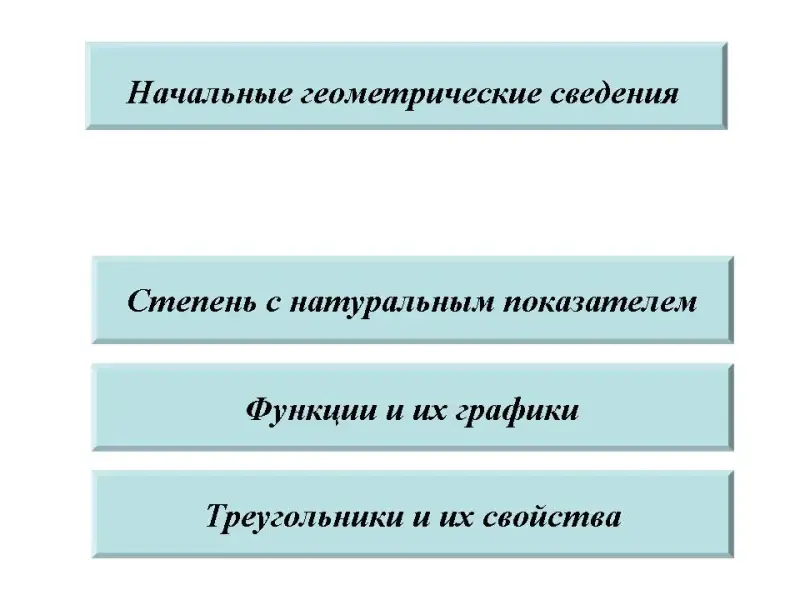 Начальные геометрические сведения

Степень с натуральным показателем

Функции и их графики

Треугольники и их свойства